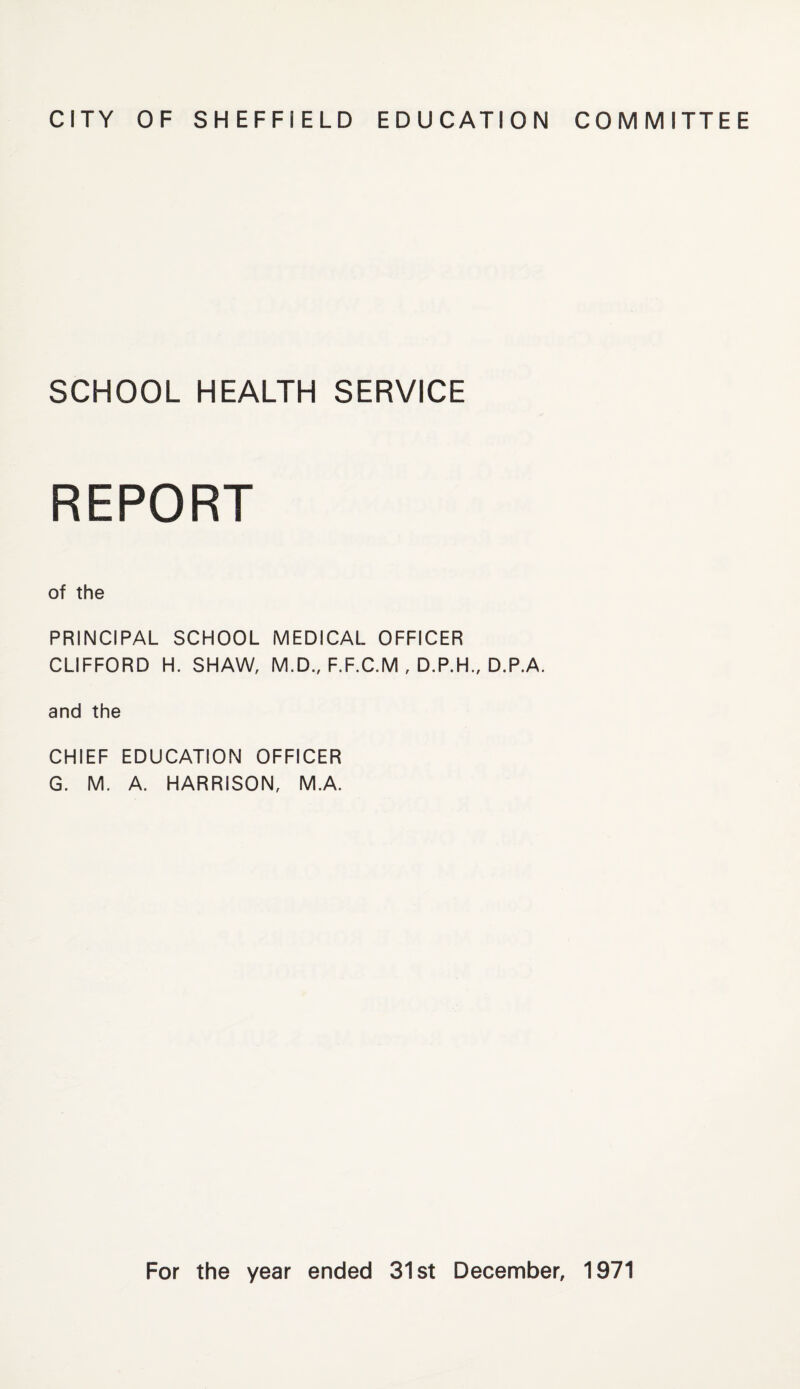 CITY OF SHEFFIELD EDUCATION COMMITTEE

SCHOOL HEALTH SERVICE

REPORT

of the

PRINCIPAL SCHOOL MEDICAL OFFICER
CLIFFORD H. SHAW, M.D., F.F.C.M , D.P.H., D.P.A.

and the

CHIEF EDUCATION OFFICER
G. M. A. HARRISON, M.A.

For the year ended 31st December, 1971